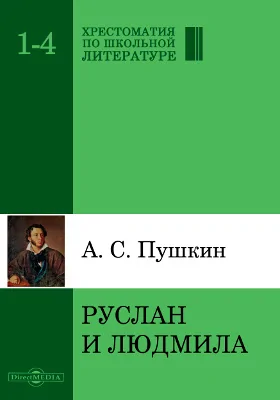 1-4

ХРЕСТОМАТИЯ
ПО ШКОЛЬНОЙ
ЛИТЕРАТУРЕ

А. С. Пушкин

РУСЛАН
И ЛЮДМИЛА

DirectMEDIA